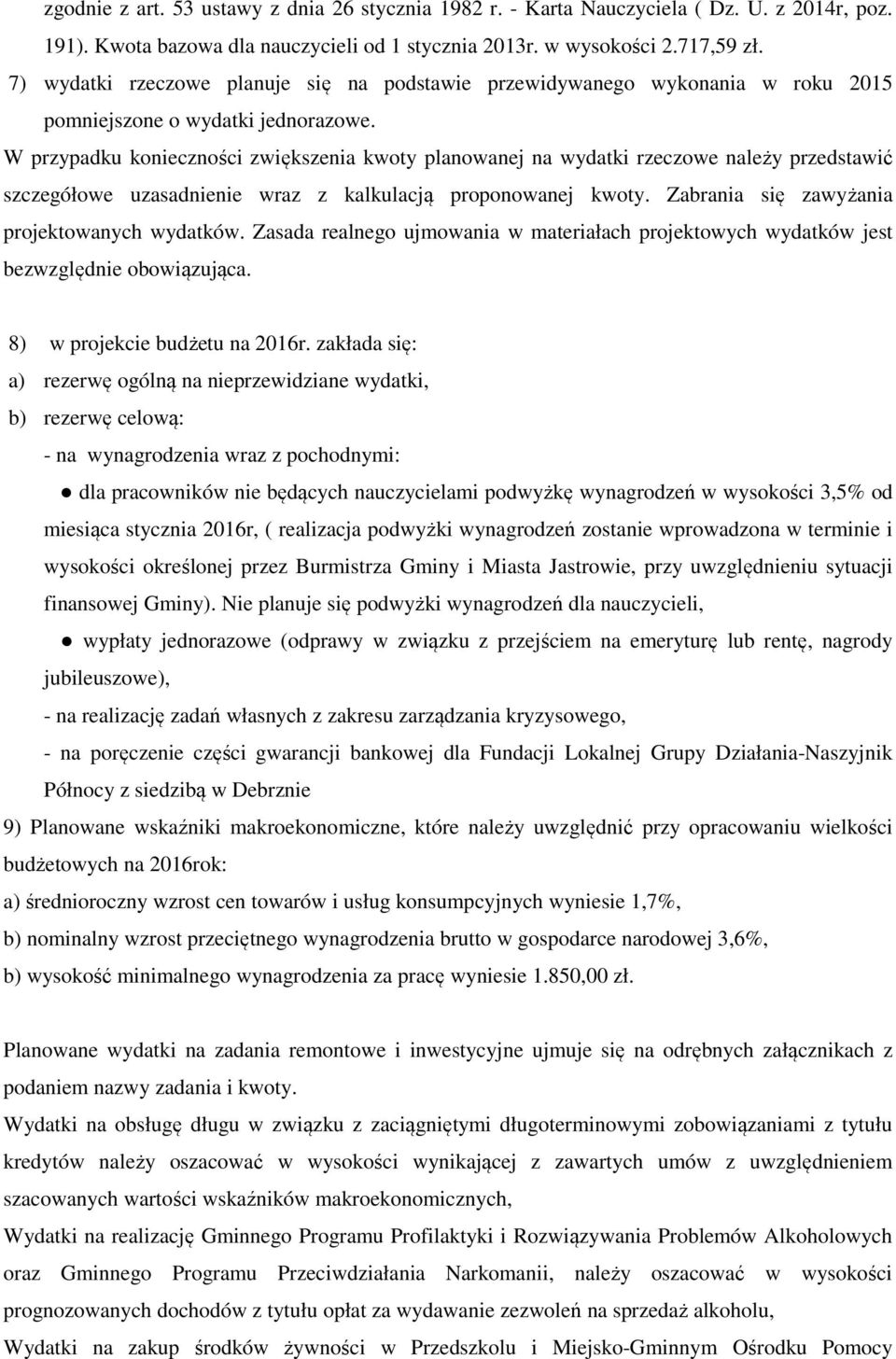 zgodnie z art. 53 ustawy z dnia 26 stycznia 1982 r. - Karta Nauczyciela ( Dz. U. z 2014r, poz. 191). Kwota bazowa dla nauczycieli od 1 stycznia 2013r. w wysokości 2.717,59 zł.

7) wydatki rzeczowe planuje się na podstawie przewidywanego wykonania w roku 2015 pomniejszone o wydatki jednorazowe.

W przypadku konieczności zwiększenia kwoty planowanej na wydatki rzeczowe należy przedstawić szczegółowe uzasadnienie wraz z kalkulacją proponowanej kwoty. Zabrania się zawyżania projektowanych wydatków. Zasada realnego ujmowania w materiałach projektowych wydatków jest bezwzględnie obowiązująca.

8) w projekcie budżetu na 2016r. zakłada się:

a) rezerwę ogólną na nieprzewidziane wydatki,

b) rezerwę celową:

- na wynagrodzenia wraz z pochodnymi:

● dla pracowników nie będących nauczycielami podwyżkę wynagrodzeń w wysokości 3,5% od miesiąca stycznia 2016r, ( realizacja podwyżki wynagrodzeń zostanie wprowadzona w terminie i wysokości określonej przez Burmistrza Gminy i Miasta Jastrowie, przy uwzględnieniu sytuacji finansowej Gminy). Nie planuje się podwyżki wynagrodzeń dla nauczycieli,

● wypłaty jednorazowe (odprawy w związku z przejściem na emeryturę lub rentę, nagrody jubileuszowe),

- na realizację zadań własnych z zakresu zarządzania kryzysowego,

- na poręczenie części gwarancji bankowej dla Fundacji Lokalnej Grupy Działania-Naszyjnik Północy z siedzibą w Debrznie

9) Planowane wskaźniki makroekonomiczne, które należy uwzględnić przy opracowaniu wielkości budżetowych na 2016rok:

a) średnioroczny wzrost cen towarów i usług konsumpcyjnych wyniesie 1,7%,

b) nominalny wzrost przeciętnego wynagrodzenia brutto w gospodarce narodowej 3,6%,

b) wysokość minimalnego wynagrodzenia za pracę wyniesie 1.850,00 zł.

Planowane wydatki na zadania remontowe i inwestycyjne ujmuje się na odrębnych załącznikach z podaniem nazwy zadania i kwoty.

Wydatki na obsługę długu w związku z zaciągniętymi długoterminowymi zobowiązaniami z tytułu kredytów należy oszacować w wysokości wynikającej z zawartych umów z uwzględnieniem szacowanych wartości wskaźników makroekonomicznych,

Wydatki na realizację Gminnego Programu Profilaktyki i Rozwiązywania Problemów Alkoholowych oraz Gminnego Programu Przeciwdziałania Narkomanii, należy oszacować w wysokości prognozowanych dochodów z tytułu opłat za wydawanie zezwoleń na sprzedaż alkoholu,

Wydatki na zakup środków żywności w Przedszkolu i Miejsko-Gminnym Ośrodku Pomocy